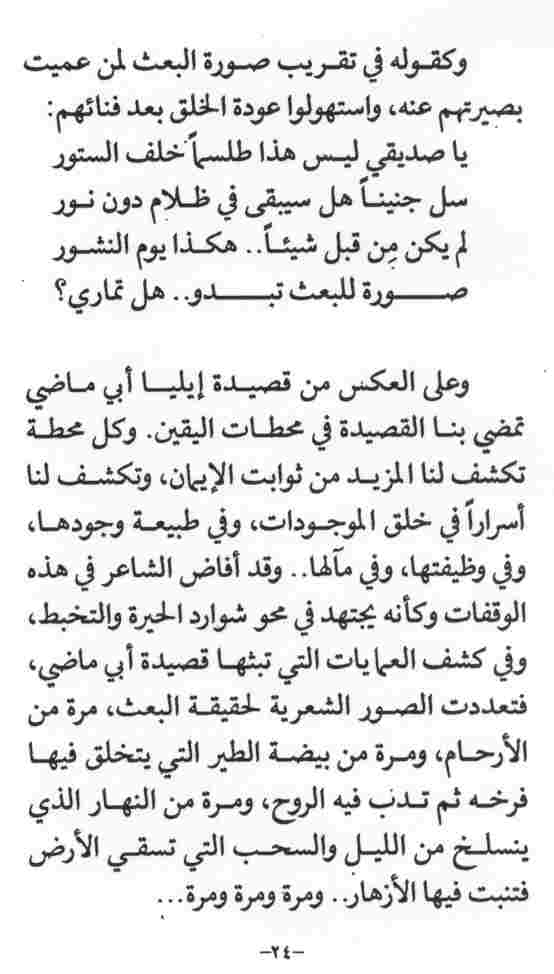 وكقوله في تقريب صورة البعث لمن عميت بصيرتهم عنه، واستهولوا عودة الخلق بعد فنائهم:

يا صديقي ليس هذا طلسماً خلف الستور
سل جنيناً هل سيبقى في ظلام دون نور
لم يكن مِن قبل شيئاً.. هكذا يوم النشور
صورة للبعث تبدو.. هل تماري؟

وعلى العكس من قصيدة إيليا أبي ماضي تمضي بنا القصيدة في محطات اليقين. وكل محطة تكشف لنا المزيد من ثوابت الإيمان، وتكشف لنا أسراراً في خلق الموجودات، وفي طبيعة وجودها، وفي وظيفتها، وفي مآلها.. وقد أفاض الشاعر في هذه الوقفات وكأنه يجتهد في محو شوارد الحيرة والتخبط، وفي كشف العمايات التي تبثها قصيدة أبي ماضي، فتعددت الصور الشعرية لحقيقة البعث، مرة من الأرحام، ومرة من بيضة الطير التي يتخلق فيها فرخه ثم تدب فيه الروح، ومرة من النهار الذي ينسلخ من الليل والسحب التي تسقي الأرض فتنبت فيها الأزهار.. ومرة ومرة ومرة...

-٢٤-